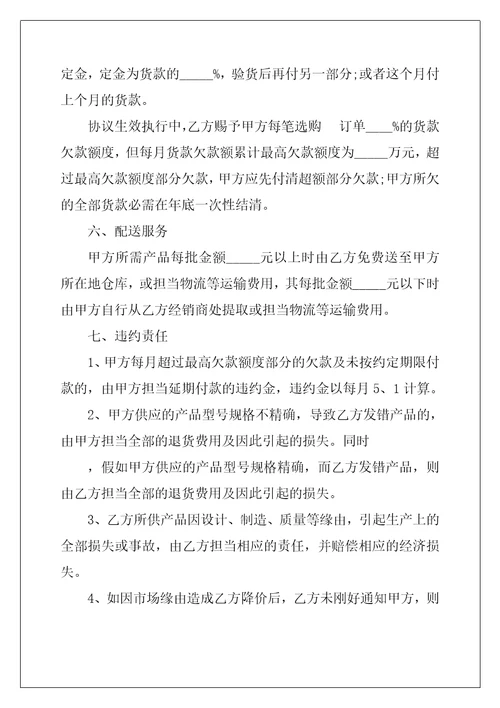 定金，定金为货款的_____%，验货后再付另一部分；或者这个月付上个月的货款。

协议生效执行中，乙方赐予甲方每笔选购　订单____%的货款欠款额度，但每月货款欠款额累计最高欠款额度为_____万元，超过最高欠款额度部分欠款，甲方应先付清超额部分欠款；甲方所欠的全部货款必需在年底一次性结清。

六、配送服务

甲方所需产品每批金额_____元以上时由乙方免费送至甲方所在地仓库，或担当物流等运输费用，其每批金额_____元以下时由甲方自行从乙方经销商处提取或担当物流等运输费用。

七、违约责任

1、甲方每月超过最高欠款额度部分的欠款及未按约定期限付款的，由甲方担当延期付款的违约金，违约金以每月 5、1 计算。

2、甲方供应的产品型号规格不精确，导致乙方发错产品的，由甲方担当全部的退货费用及因此引起的损失。同时

，假如甲方供应的产品型号规格精确，而乙方发错产品，则由乙方担当全部的退货费用及因此引起的损失。

3、乙方所供产品因设计、制造、质量等缘由，引起生产上的全部损失或事故，由乙方担当相应的责任，并赔偿相应的经济损失。

4、如因市场缘由造成乙方降价后，乙方未刚好通知甲方，则